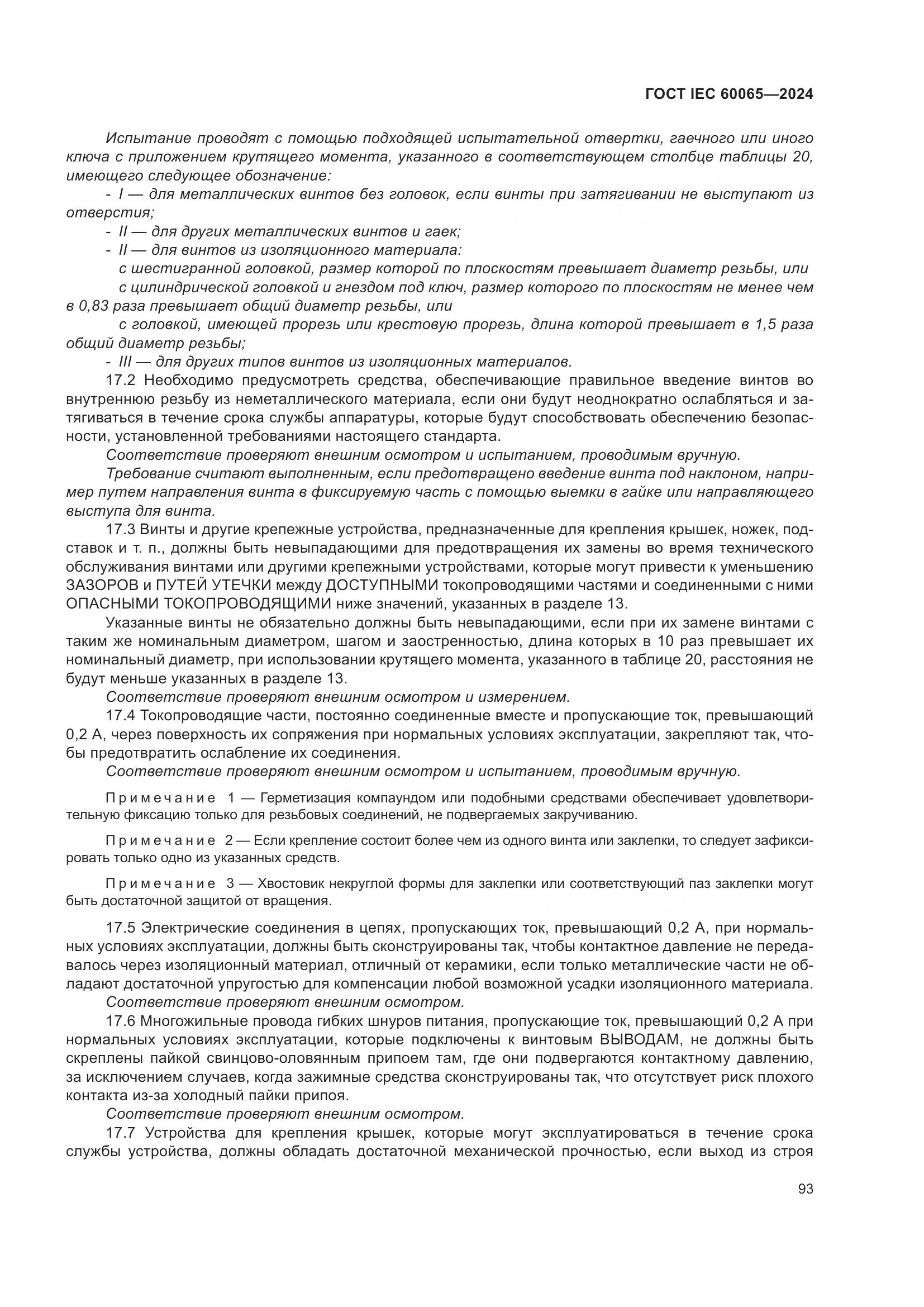 ГОСТ IEC 60065—2024

Испытание проводят с помощью подходящей испытательной отвертки, гаечного или иного ключа с приложением крутящего момента, указанного в соответствующем столбце таблицы 20, имеющего следующее обозначение:

- I — для металлических винтов без головок, если винты при затягивании не выступают из отверстия;

- II — для других металлических винтов и гаек;

- II — для винтов из изоляционного материала:

с шестигранной головкой, размер которой по плоскостям превышает диаметр резьбы, или

с цилиндрической головкой и гнездом под ключ, размер которого по плоскостям не менее чем в 0,83 раза превышает общий диаметр резьбы, или

с головкой, имеющей прорезь или крестовую прорезь, длина которой превышает в 1,5 раза общий диаметр резьбы;

- III — для других типов винтов из изоляционных материалов.

17.2 Необходимо предусмотреть средства, обеспечивающие правильное введение винтов во внутреннюю резьбу из неметаллического материала, если они будут неоднократно ослабляться и затягиваться в течение срока службы аппаратуры, которые будут способствовать обеспечению безопасности, установленной требованиями настоящего стандарта.

Соответствие проверяют внешним осмотром и испытанием, проводимым вручную.

Требование считают выполненным, если предотвращено введение винта под наклоном, например путем направления винта в фиксируемую часть с помощью выемки в гайке или направляющего выступа для винта.

17.3 Винты и другие крепежные устройства, предназначенные для крепления крышек, ножек, подставок и т. п., должны быть невыпадающими для предотвращения их замены во время технического обслуживания винтами или другими крепежными устройствами, которые могут привести к уменьшению ЗАЗОРОВ и ПУТЕЙ УТЕЧКИ между ДОСТУПНЫМИ токопроводящими частями и соединенными с ними ОПАСНЫМИ ТОКОПРОВОДЯЩИМИ ниже значений, указанных в разделе 13.

Указанные винты не обязательно должны быть невыпадающими, если при их замене винтами с таким же номинальным диаметром, шагом и заостренностью, длина которых в 10 раз превышает их номинальный диаметр, при использовании крутящего момента, указанного в таблице 20, расстояния не будут меньше указанных в разделе 13.

Соответствие проверяют внешним осмотром и измерением.

17.4 Токопроводящие части, постоянно соединенные вместе и пропускающие ток, превышающий 0,2 А, через поверхность их сопряжения при нормальных условиях эксплуатации, закрепляют так, чтобы предотвратить ослабление их соединения.

Соответствие проверяют внешним осмотром и испытанием, проводимым вручную.

Примечание 1 — Герметизация компаундом или подобными средствами обеспечивает удовлетворительную фиксацию только для резьбовых соединений, не подвергаемых закручиванию.

Примечание 2 — Если крепление состоит более чем из одного винта или заклепки, то следует зафиксировать только одно из указанных средств.

Примечание 3 — Хвостовик некруглой формы для заклепки или соответствующий паз заклепки могут быть достаточной защитой от вращения.

17.5 Электрические соединения в цепях, пропускающих ток, превышающий 0,2 А, при нормальных условиях эксплуатации, должны быть сконструированы так, чтобы контактное давление не передавалось через изоляционный материал, отличный от керамики, если только металлические части не обладают достаточной упругостью для компенсации любой возможной усадки изоляционного материала.

Соответствие проверяют внешним осмотром.

17.6 Многожильные провода гибких шнуров питания, пропускающие ток, превышающий 0,2 А при нормальных условиях эксплуатации, которые подключены к винтовым ВЫВОДАМ, не должны быть скреплены пайкой свинцово-оловянным припоем там, где они подвергаются контактному давлению, за исключением случаев, когда зажимные средства сконструированы так, что отсутствует риск плохого контакта из-за холодный пайки припоя.

Соответствие проверяют внешним осмотром.

17.7 Устройства для крепления крышек, которые могут эксплуатироваться в течение срока службы устройства, должны обладать достаточной механической прочностью, если выход из строя

93